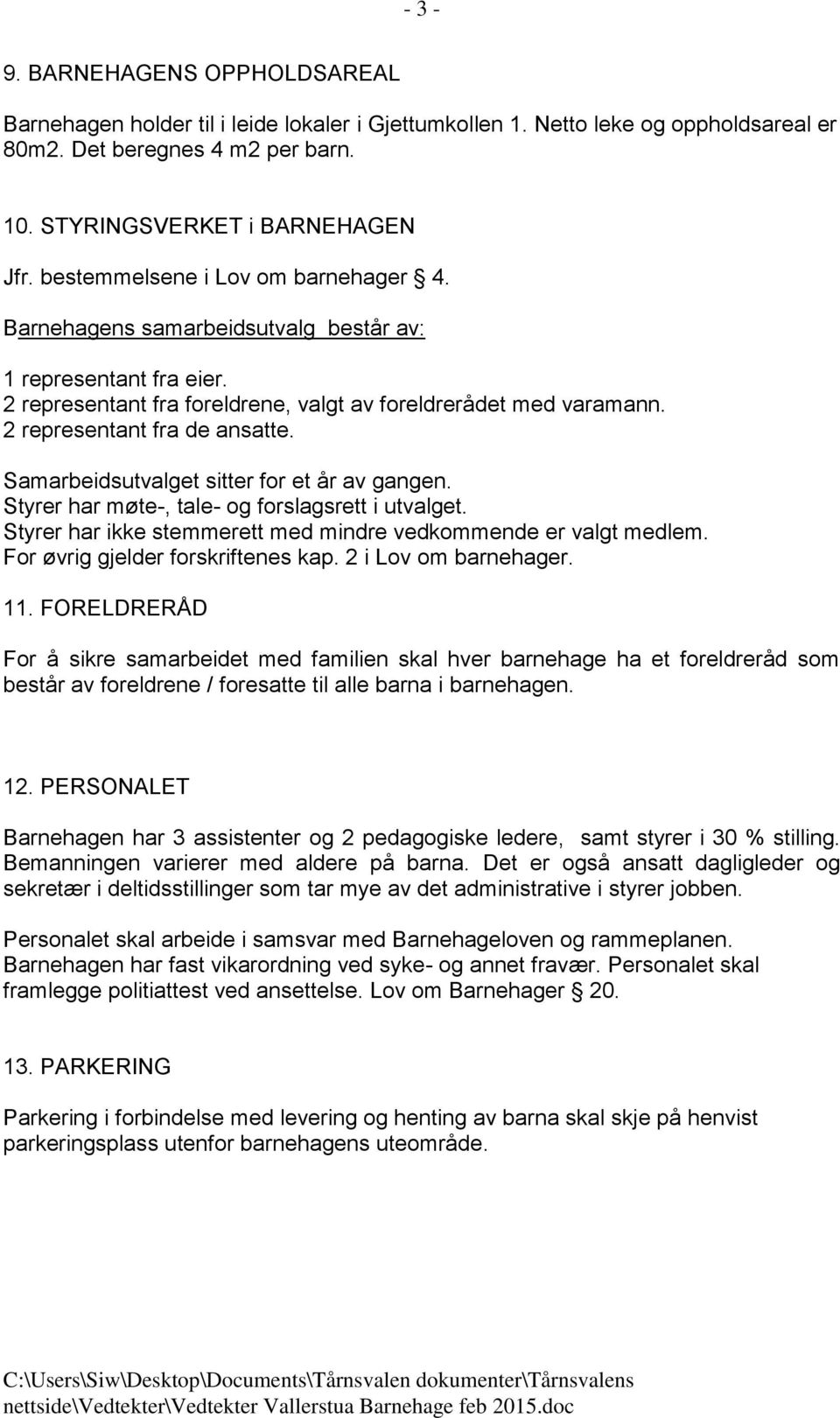 - 3 -

9. BARNEHAGENS OPPHOLDSAREAL

Barnehagen holder til i leide lokaler i Gjettumkollen 1. Netto leke og oppholdsareal er 80m2. Det beregnes 4 m2 per barn.

10. STYRINGSVERKET i BARNEHAGEN

Jfr. bestemmelsene i Lov om barnehager § 4.

Barnehagens samarbeidsutvalg består av:

1 representant fra eier.
2 representant fra foreldrene, valgt av foreldrerådet med varamann.
2 representant fra de ansatte.

Samarbeidsutvalget sitter for et år av gangen.
Styrer har møte-, tale- og forslagsrett i utvalget.
Styrer har ikke stemmerett med mindre vedkommende er valgt medlem.
For øvrig gjelder forskriftenes kap. 2 i Lov om barnehager.

11. FORELDRERÅD

For å sikre samarbeidet med familien skal hver barnehage ha et foreldreråd som består av foreldrene / foresatte til alle barna i barnehagen.

12. PERSONALET

Barnehagen har 3 assistenter og 2 pedagogiske ledere, samt styrer i 30 % stilling. Bemanningen varierer med aldere på barna. Det er også ansatt dagligleder og sekretær i deltidsstillinger som tar mye av det administrative i styrer jobben.

Personalet skal arbeide i samsvar med Barnehageloven og rammeplanen. Barnehagen har fast vikarordning ved syke- og annet fravær. Personalet skal framlegge politiattest ved ansettelse. Lov om Barnehager § 20.

13. PARKERING

Parkering i forbindelse med levering og henting av barna skal skje på henvist parkeringsplass utenfor barnehagens uteområde.

C:\Users\Siw\Desktop\Documents\Tårnsvalen dokumenter\Tårnsvalens nettside\Vedtekter\Vedtekter Vallerstua Barnehage feb 2015.doc